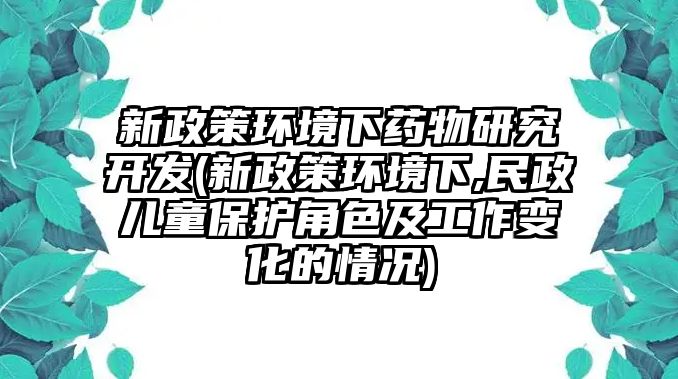 新政策环境下药物研究开发(新政策环境下,民政儿童保护角色及工作变化的情况)